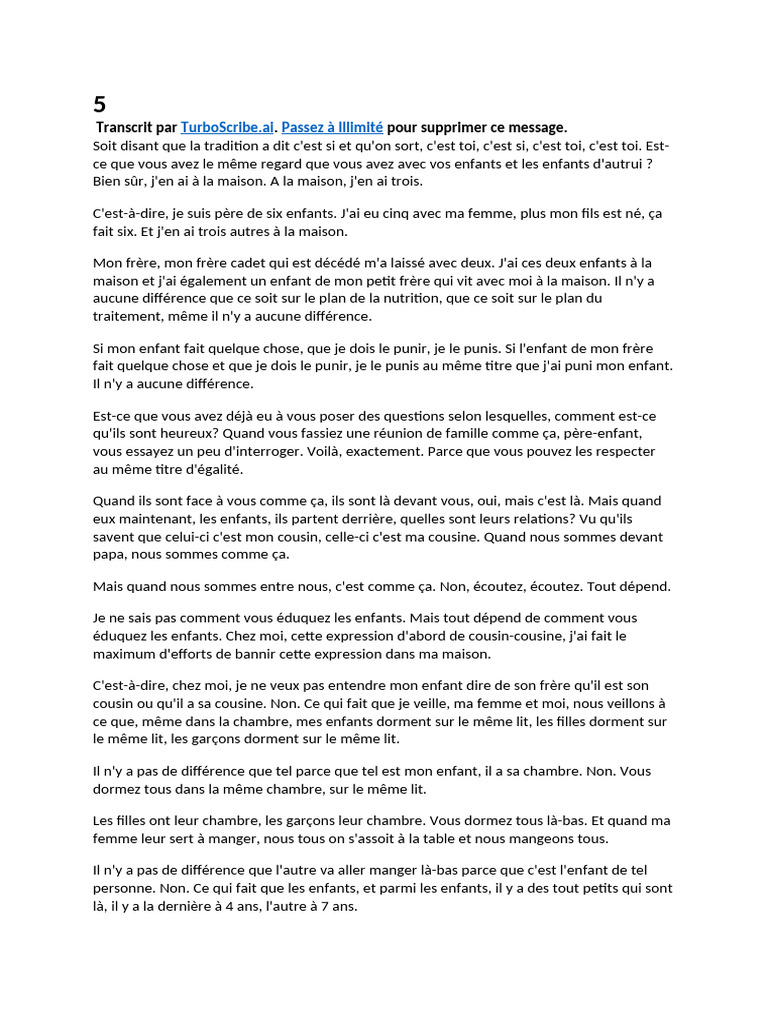 5

Transcrit par TurboScribe.ai. Passez à Illimité pour supprimer ce message.

Soit disant que la tradition a dit c'est si et qu'on sort, c'est toi, c'est si, c'est toi, c'est toi. Est-ce que vous avez le même regard que vous avez avec vos enfants et les enfants d'autrui ? Bien sûr, j'en ai à la maison. A la maison, j'en ai trois.

C'est-à-dire, je suis père de six enfants. J'ai eu cinq avec ma femme, plus mon fils est né, ça fait six. Et j'en ai trois autres à la maison.

Mon frère, mon frère cadet qui est décédé m'a laissé avec deux. J'ai ces deux enfants à la maison et j'ai également un enfant de mon petit frère qui vit avec moi à la maison. Il n'y a aucune différence que ce soit sur le plan de la nutrition, que ce soit sur le plan du traitement, même il n'y a aucune différence.

Si mon enfant fait quelque chose, que je dois le punir, je le punis. Si l'enfant de mon frère fait quelque chose et que je dois le punir, je le punis au même titre que j'ai puni mon enfant. Il n'y a aucune différence.

Est-ce que vous avez déjà eu à vous poser des questions selon lesquelles, comment est-ce qu'ils sont heureux? Quand vous fassiez une réunion de famille comme ça, père-enfant, vous essayez un peu d'interroger. Voilà, exactement. Parce que vous pouvez les respecter au même titre d'égalité.

Quand ils sont face à vous comme ça, ils sont là devant vous, oui, mais c'est là. Mais quand eux maintenant, les enfants, ils partent derrière, quelles sont leurs relations? Vu qu'ils savent que celui-ci c'est mon cousin, celle-ci c'est ma cousine. Quand nous sommes devant papa, nous sommes comme ça.

Mais quand nous sommes entre nous, c'est comme ça. Non, écoutez, écoutez. Tout dépend.

Je ne sais pas comment vous éduquez les enfants. Mais tout dépend de comment vous éduquez les enfants. Chez moi, cette expression d'abord de cousin-cousine, j'ai fait le maximum d'efforts de bannir cette expression dans ma maison.

C'est-à-dire, chez moi, je ne veux pas entendre mon enfant dire de son frère qu'il est son cousin ou qu'il a sa cousine. Non. Ce qui fait que je veille, ma femme et moi, nous veillons à ce que, même dans la chambre, mes enfants dorment sur le même lit, les filles dorment sur le même lit, les garçons dorment sur le même lit.

Il n'y a pas de différence que tel parce que tel est mon enfant, il a sa chambre. Non. Vous dormez tous dans la même chambre, sur le même lit.

Les filles ont leur chambre, les garçons leur chambre. Vous dormez tous là-bas. Et quand ma femme leur sert à manger, nous tous on s'assoit à la table et nous mangeons tous.

Il n'y a pas de différence que l'autre va aller manger là-bas parce que c'est l'enfant de tel personne. Non. Ce qui fait que les enfants, et parmi les enfants, il y a des tout petits qui sont là, il y a la dernière à 4 ans, l'autre à 7 ans.